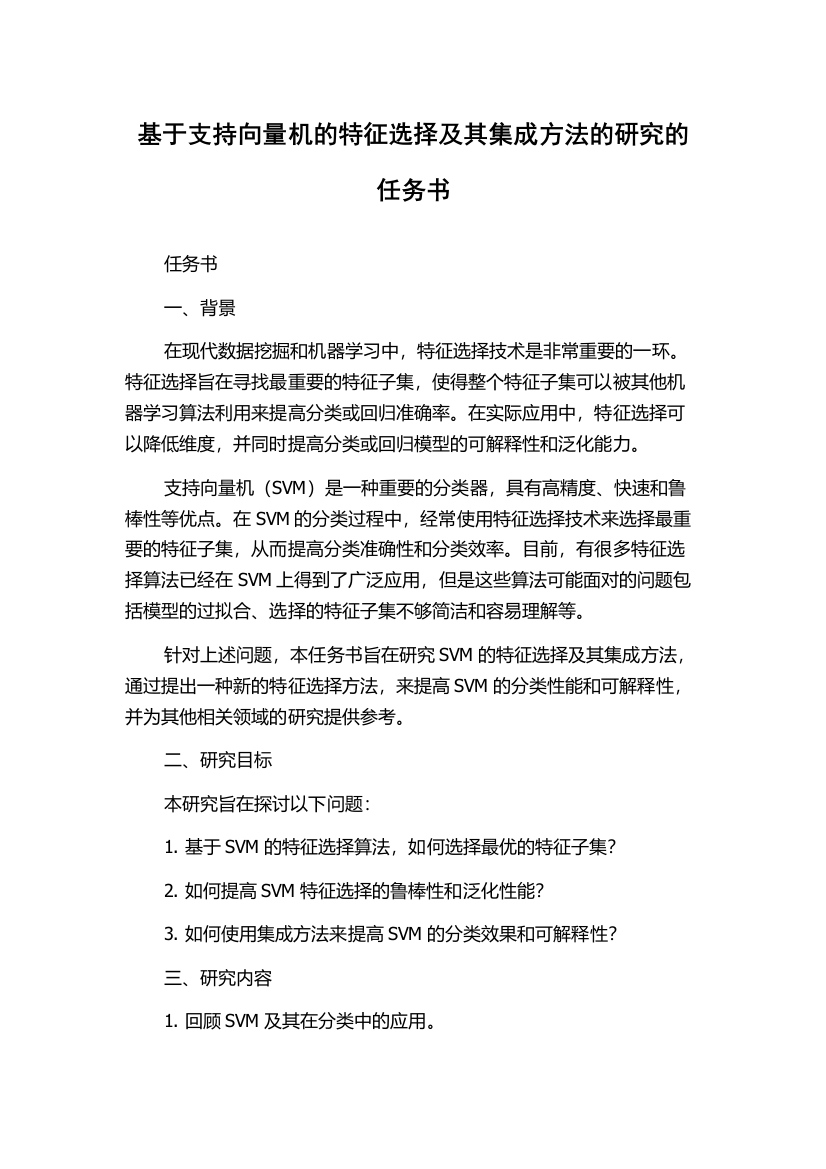 基于支持向量机的特征选择及其集成方法的研究的任务书

任务书

一、背景

在现代数据挖掘和机器学习中，特征选择技术是非常重要的一环。特征选择旨在寻找最重要的特征子集，使得整个特征子集可以被其他机器学习算法利用来提高分类或回归准确率。在实际应用中，特征选择可以降低维度，并同时提高分类或回归模型的可解释性和泛化能力。

支持向量机（SVM）是一种重要的分类器，具有高精度、快速和鲁棒性等优点。在 SVM 的分类过程中，经常使用特征选择技术来选择最重要的特征子集，从而提高分类准确性和分类效率。目前，有很多特征选择算法已经在 SVM 上得到了广泛应用，但是这些算法可能面对的问题包括模型的过拟合、选择的特征子集不够简洁和容易理解等。

针对上述问题，本任务书旨在研究 SVM 的特征选择及其集成方法，通过提出一种新的特征选择方法，来提高 SVM 的分类性能和可解释性，并为其他相关领域的研究提供参考。

二、研究目标

本研究旨在探讨以下问题：

1. 基于 SVM 的特征选择算法，如何选择最优的特征子集？

2. 如何提高 SVM 特征选择的鲁棒性和泛化性能？

3. 如何使用集成方法来提高 SVM 的分类效果和可解释性？

三、研究内容

1. 回顾 SVM 及其在分类中的应用。